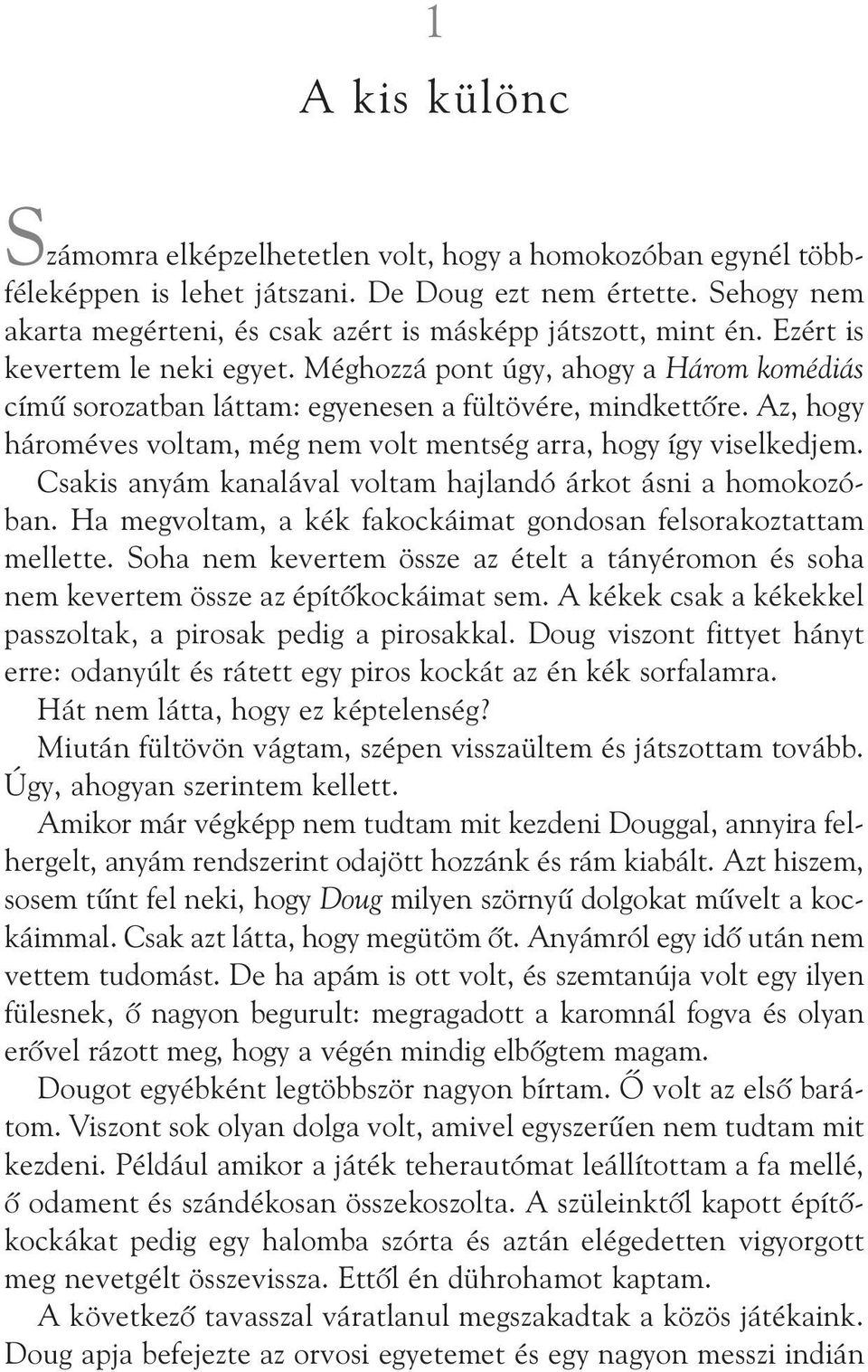 1

A kis különc

Számomra elképzelhetetlen volt, hogy a homokozóban egynél többféleképpen is lehet játszani. De Doug ezt nem értette. Sehogy nem akarta megérteni, és csak azért is másképp játszott, mint én. Ezért is kevertem le neki egyet. Méghozzá pont úgy, ahogy a Három komédiás című sorozatban láttam: egyenesen a fültövére, mindkettőre. Az, hogy hároméves voltam, még nem volt mentség arra, hogy így viselkedjem. Csakis anyám kanalával voltam hajlandó árkot ásni a homokozóban. Ha megvoltam, a kék fakockáimat gondosan felsorakoztattam mellette. Soha nem kevertem össze az ételt a tányéromon és soha nem kevertem össze az építőkockáimat sem. A kékek csak a kékekkel passzoltak, a pirosak pedig a pirosakkal. Doug viszont fittyet hányt erre: odanyúlt és rátett egy piros kockát az én kék sorfalamra.

Hát nem látta, hogy ez képtelenség?

Miután fültövön vágtam, szépen visszaültem és játszottam tovább. Úgy, ahogyan szerintem kellett.

Amikor már végképp nem tudtam mit kezdeni Douggal, annyira felhergelt, anyám rendszerint odajött hozzánk és rám kiabált. Azt hiszem, sosem tűnt fel neki, hogy Doug milyen szörnyű dolgokat művelt a kockáimmal. Csak azt látta, hogy megütöm őt. Anyámról egy idő után nem vettem tudomást. De ha apám is ott volt, és szemtanúja volt egy ilyen fülesnek, ő nagyon begurult: megragadott a karomnál fogva és olyan erővel rázott meg, hogy a végén mindig elbőgtem magam.

Dougot egyébként legtöbbször nagyon bírtam. Ő volt az első barátom. Viszont sok olyan dolga volt, amivel egyszerűen nem tudtam mit kezdeni. Például amikor a játék teherautómat leállítottam a fa mellé, ő odament és szándékosan összekoszolta. A szüleinktől kapott építőkockákat pedig egy halomba szórta és aztán elégedetten vigyorgott meg nevetgélt összevissza. Ettől én dührohamot kaptam.

A következő tavasszal váratlanul megszakadtak a közös játékaink. Doug apja befejezte az orvosi egyetemet és egy nagyon messzi indián